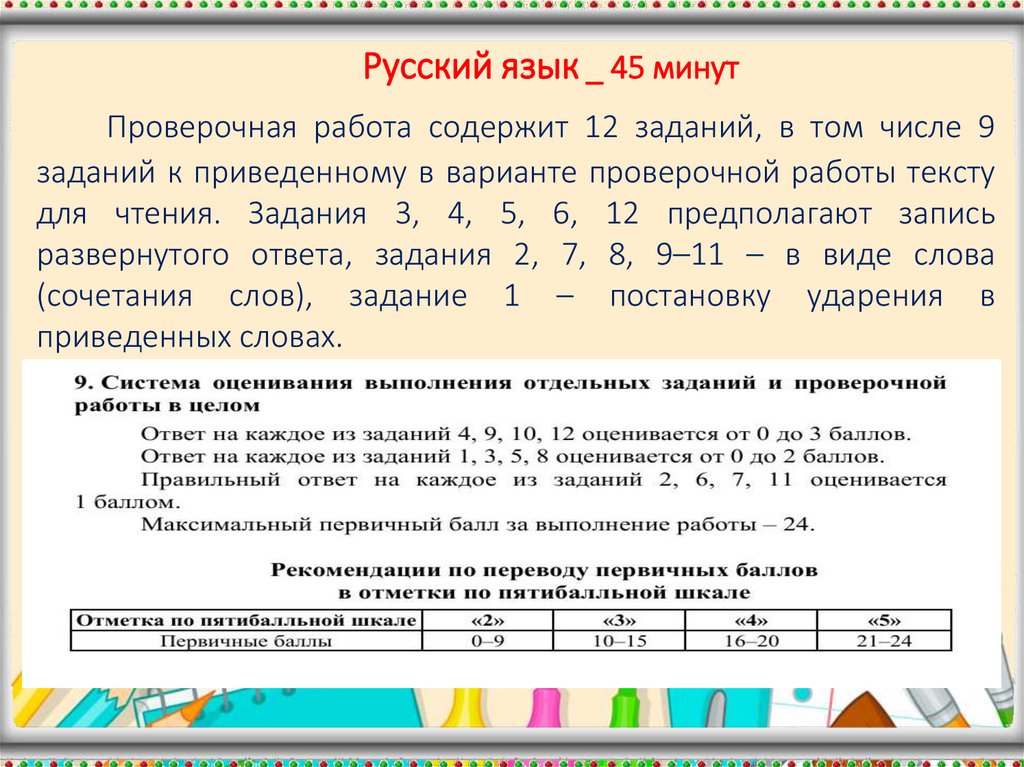 Русский язык _ 45 минут

Проверочная работа содержит 12 заданий, в том числе 9 заданий к приведенному в варианте проверочной работы тексту для чтения. Задания 3, 4, 5, 6, 12 предполагают запись развернутого ответа, задания 2, 7, 8, 9–11 – в виде слова (сочетания слов), задание 1 – постановку ударения в приведенных словах.

9. Система оценивания выполнения отдельных заданий и проверочной работы в целом

Ответ на каждое из заданий 4, 9, 10, 12 оценивается от 0 до 3 баллов.
Ответ на каждое из заданий 1, 3, 5, 8 оценивается от 0 до 2 баллов.
Правильный ответ на каждое из заданий 2, 6, 7, 11 оценивается 1 баллом.
Максимальный первичный балл за выполнение работы – 24.

Рекомендации по переводу первичных баллов в отметки по пятибалльной шкале

| Отметка по пятибалльной шкале | «2» | «3» | «4» | «5» |
|---|---|---|---|---|
| Первичные баллы | 0–9 | 10–15 | 16–20 | 21–24 |